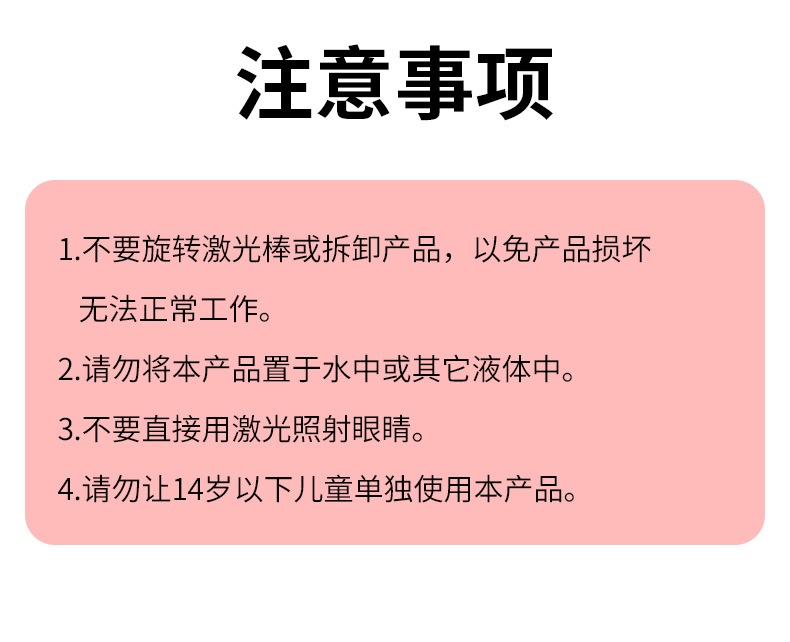 注意事项

1.不要旋转激光棒或拆卸产品，以免产品损坏无法正常工作。

2.请勿将本产品置于水中或其它液体中。

3.不要直接用激光照射眼睛。

4.请勿让14岁以下儿童单独使用本产品。